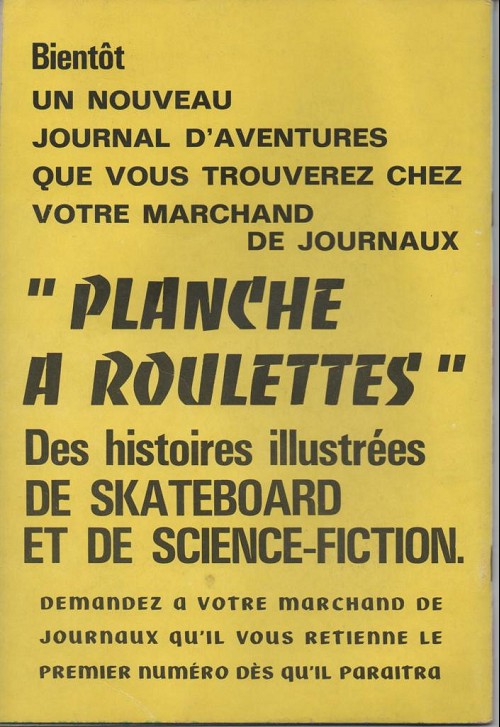 Bientôt
UN NOUVEAU
JOURNAL D'AVENTURES
QUE VOUS TROUVEREZ CHEZ
VOTRE MARCHAND
DE JOURNAUX

" PLANCHE A ROULETTES "

Des histoires illustrées
DE SKATEBOARD
ET DE SCIENCE-FICTION.

DEMANDEZ A VOTRE MARCHAND DE JOURNAUX QU'IL VOUS RETIENNE LE PREMIER NUMÉRO DÈS QU'IL PARAITRA